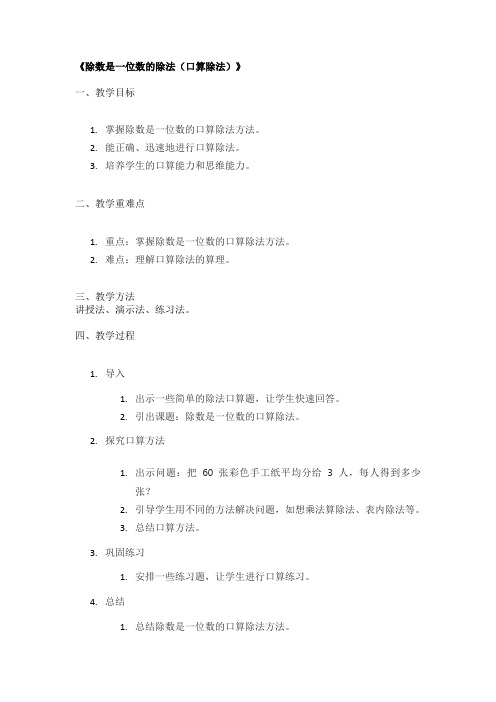 《除数是一位数的除法（口算除法）》

一、教学目标

1. 掌握除数是一位数的口算除法方法。
2. 能正确、迅速地进行口算除法。
3. 培养学生的口算能力和思维能力。

二、教学重难点

1. 重点：掌握除数是一位数的口算除法方法。
2. 难点：理解口算除法的算理。

三、教学方法
讲授法、演示法、练习法。

四、教学过程

1. 导入

1. 出示一些简单的除法口算题，让学生快速回答。
2. 引出课题：除数是一位数的口算除法。

2. 探究口算方法

1. 出示问题：把 60 张彩色手工纸平均分给 3 人，每人得到多少张？
2. 引导学生用不同的方法解决问题，如想乘法算除法、表内除法等。
3. 总结口算方法。

3. 巩固练习

1. 安排一些练习题，让学生进行口算练习。

4. 总结

1. 总结除数是一位数的口算除法方法。